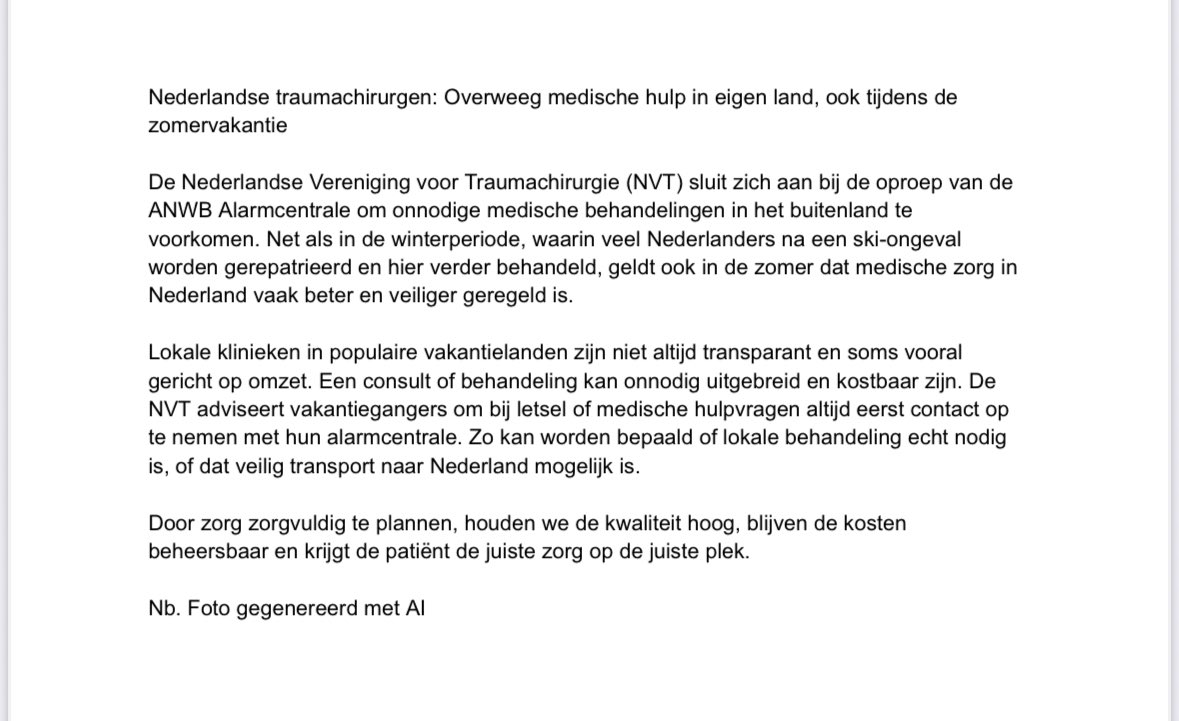 Nederlandse traumachirurgen: Overweeg medische hulp in eigen land, ook tijdens de zomervakantie

De Nederlandse Vereniging voor Traumachirurgie (NVT) sluit zich aan bij de oproep van de ANWB Alarmcentrale om onnodige medische behandelingen in het buitenland te voorkomen. Net als in de winterperiode, waarin veel Nederlanders na een ski-ongeval worden gerepatrieerd en hier verder behandeld, geldt ook in de zomer dat medische zorg in Nederland vaak beter en veiliger geregeld is.

Lokale klinieken in populaire vakantielanden zijn niet altijd transparant en soms vooral gericht op omzet. Een consult of behandeling kan onnodig uitgebreid en kostbaar zijn. De NVT adviseert vakantiegangers om bij letsel of medische hulpvragen altijd eerst contact op te nemen met hun alarmcentrale. Zo kan worden bepaald of lokale behandeling echt nodig is, of dat veilig transport naar Nederland mogelijk is.

Door zorg zorgvuldig te plannen, houden we de kwaliteit hoog, blijven de kosten beheersbaar en krijgt de patiënt de juiste zorg op de juiste plek.

Nb. Foto gegenereerd met AI